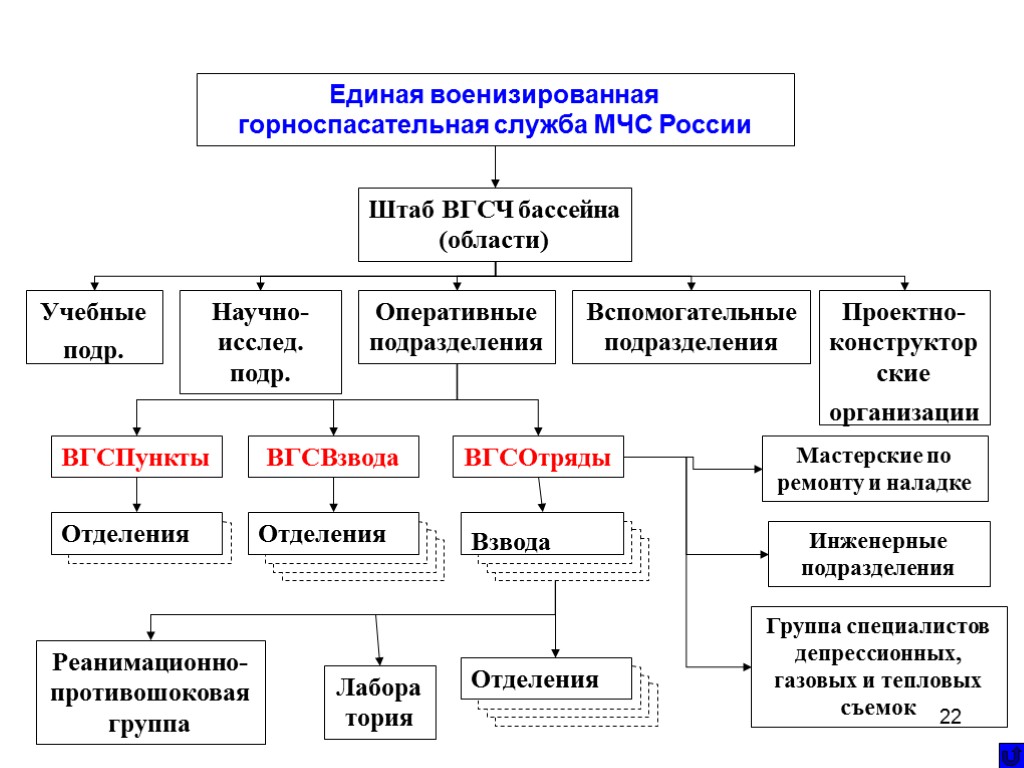 Единая военизированная горноспасательная служба МЧС России

Штаб ВГСЧ бассейна (области)

Учебные подр.

Научно-исслед. подр.

Оперативные подразделения

Вспомогательные подразделения

Проектно-конструкторские организации

ВГСПункты

ВГСВзвода

ВГСОтряды

Мастерские по ремонту и наладке

Отделения

Отделения

Взвода

Инженерные подразделения

Группа специалистов депрессионных, газовых и тепловых съемок

Реанимационно-противошоковая группа

Лаборатория

Отделения

22